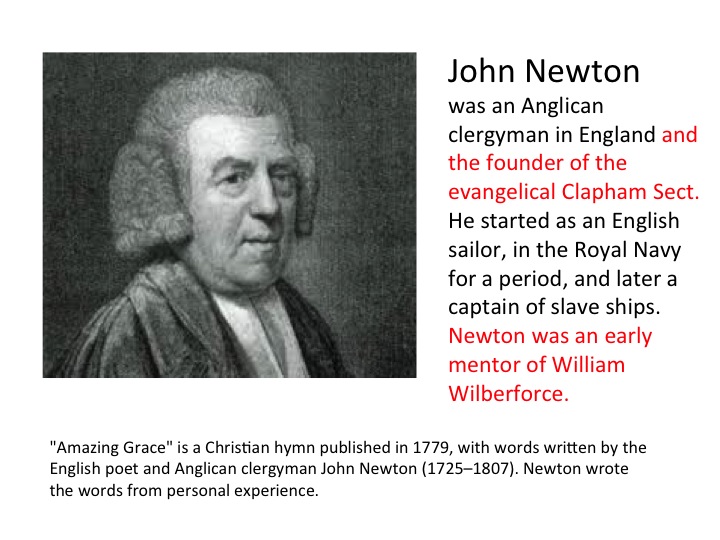 John Newton
was an Anglican clergyman in England and the founder of the evangelical Clapham Sect. He started as an English sailor, in the Royal Navy for a period, and later a captain of slave ships. Newton was an early mentor of William Wilberforce.

"Amazing Grace" is a Christian hymn published in 1779, with words written by the English poet and Anglican clergyman John Newton (1725–1807). Newton wrote the words from personal experience.